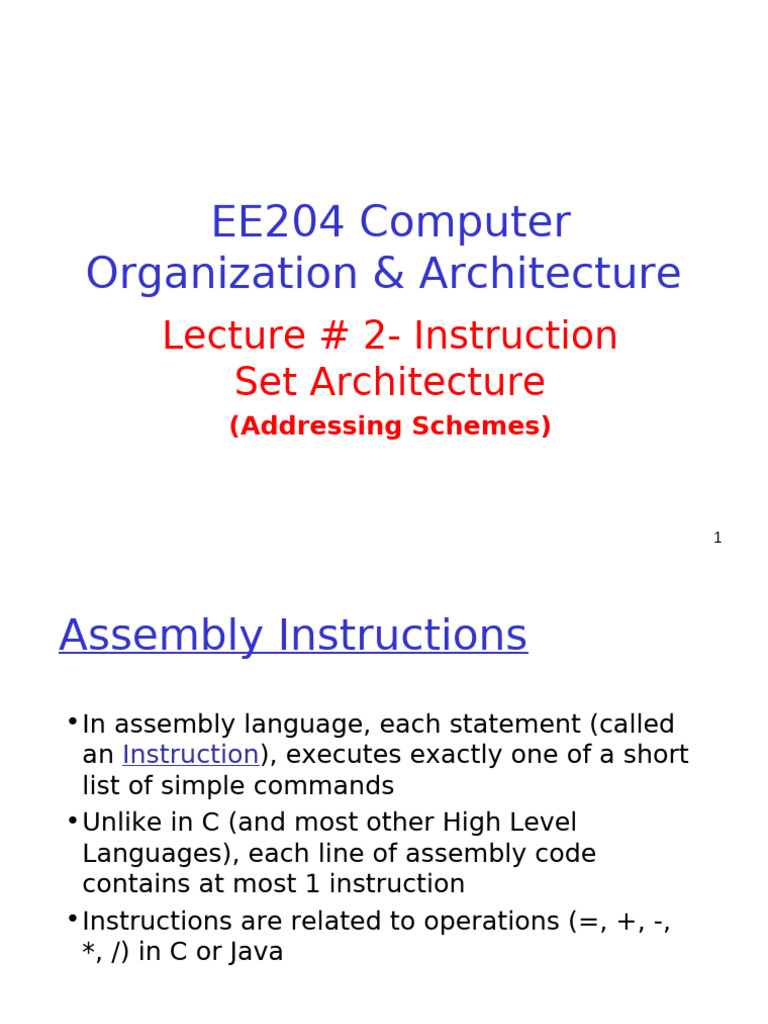 EE204 Computer Organization & Architecture

Lecture # 2- Instruction Set Architecture

(Addressing Schemes)

1

Assembly Instructions

• In assembly language, each statement (called an Instruction), executes exactly one of a short list of simple commands

• Unlike in C (and most other High Level Languages), each line of assembly code contains at most 1 instruction

• Instructions are related to operations (=, +, -, *, /) in C or Java